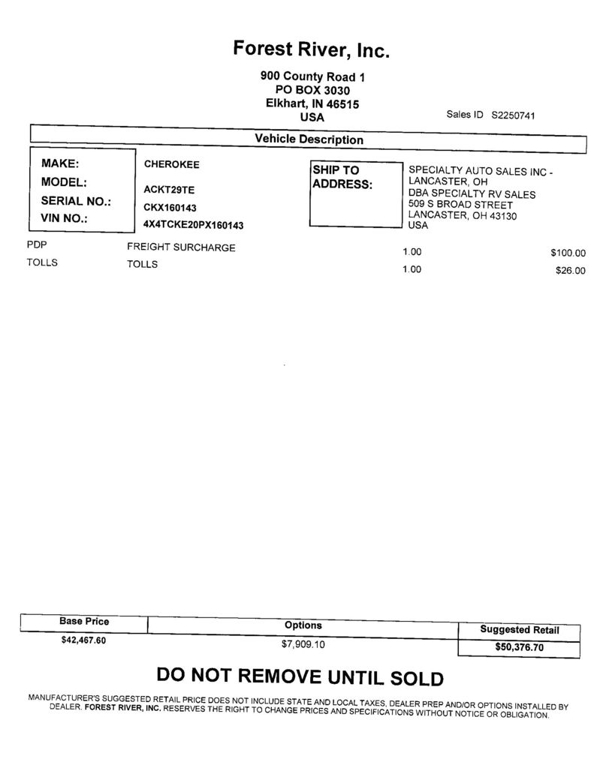 Forest River, Inc.

900 County Road 1
PO BOX 3030
Elkhart, IN 46515
USA

Sales ID S2250741

Vehicle Description

MAKE: CHEROKEE
MODEL: ACKT29TE
SERIAL NO.: CKX160143
VIN NO.: 4X4TCKE20PX160143

SHIP TO ADDRESS: SPECIALTY AUTO SALES INC - LANCASTER, OH
DBA SPECIALTY RV SALES
509 S BROAD STREET
LANCASTER, OH 43130
USA

| PDP | FREIGHT SURCHARGE | 1.00 | $100.00 |
|---|---|---|---|
| TOLLS | TOLLS | 1.00 | $26.00 |

| Base Price | Options | Suggested Retail |
|---|---|---|
| $42,467.60 | $7,909.10 | $50,376.70 |

DO NOT REMOVE UNTIL SOLD

MANUFACTURER'S SUGGESTED RETAIL PRICE DOES NOT INCLUDE STATE AND LOCAL TAXES, DEALER PREP AND/OR OPTIONS INSTALLED BY DEALER. FOREST RIVER, INC. RESERVES THE RIGHT TO CHANGE PRICES AND SPECIFICATIONS WITHOUT NOTICE OR OBLIGATION.